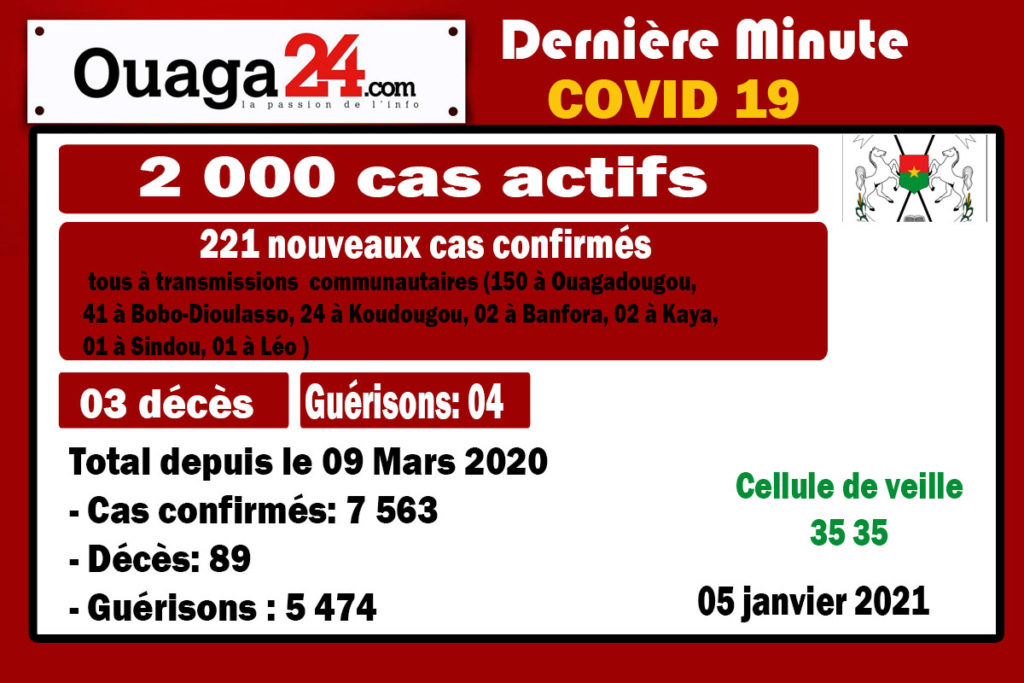 Ouaga24.com
la passion de l'info

Dernière Minute
COVID 19

2 000 cas actifs

221 nouveaux cas confirmés
tous à transmissions communautaires (150 à Ouagadougou, 41 à Bobo-Dioulasso, 24 à Koudougou, 02 à Banfora, 02 à Kaya, 01 à Sindou, 01 à Léo )

03 décès

Guérisons: 04

Total depuis le 09 Mars 2020
- Cas confirmés: 7 563
- Décès: 89
- Guérisons : 5 474

Cellule de veille
35 35

05 janvier 2021